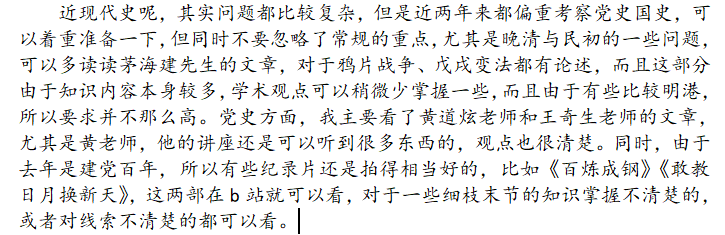 近现代史呢，其实问题都比较复杂，但是近两年来都偏重考察党史国史，可以着重准备一下，但同时不要忽略了常规的重点，尤其是晚清与民初的一些问题，可以多读读茅海建先生的文章，对于鸦片战争、戊戌变法都有论述，而且这部分由于知识内容本身较多，学术观点可以稍微少掌握一些，而且由于有些比较明港，所以要求并不那么高。党史方面，我主要看了黄道炫老师和王奇生老师的文章，尤其是黄老师，他的讲座还是可以听到很多东西的，观点也很清楚。同时，由于去年是建党百年，所以有些纪录片还是拍得相当好的，比如《百炼成钢》《敢教日月换新天》，这两部在 b 站就可以看，对于一些细枝末节的知识掌握不清楚的，或者对线索不清楚的都可以看。